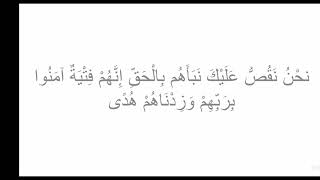 نَحْنُ نَقُصُّ عَلَيْكَ نَبَأَهُم بِالْحَقِّ إِنَّهُمْ فِتْيَةٌ آمَنُوا بِرَبِّهِمْ وَزِدْنَاهُمْ هُدًى